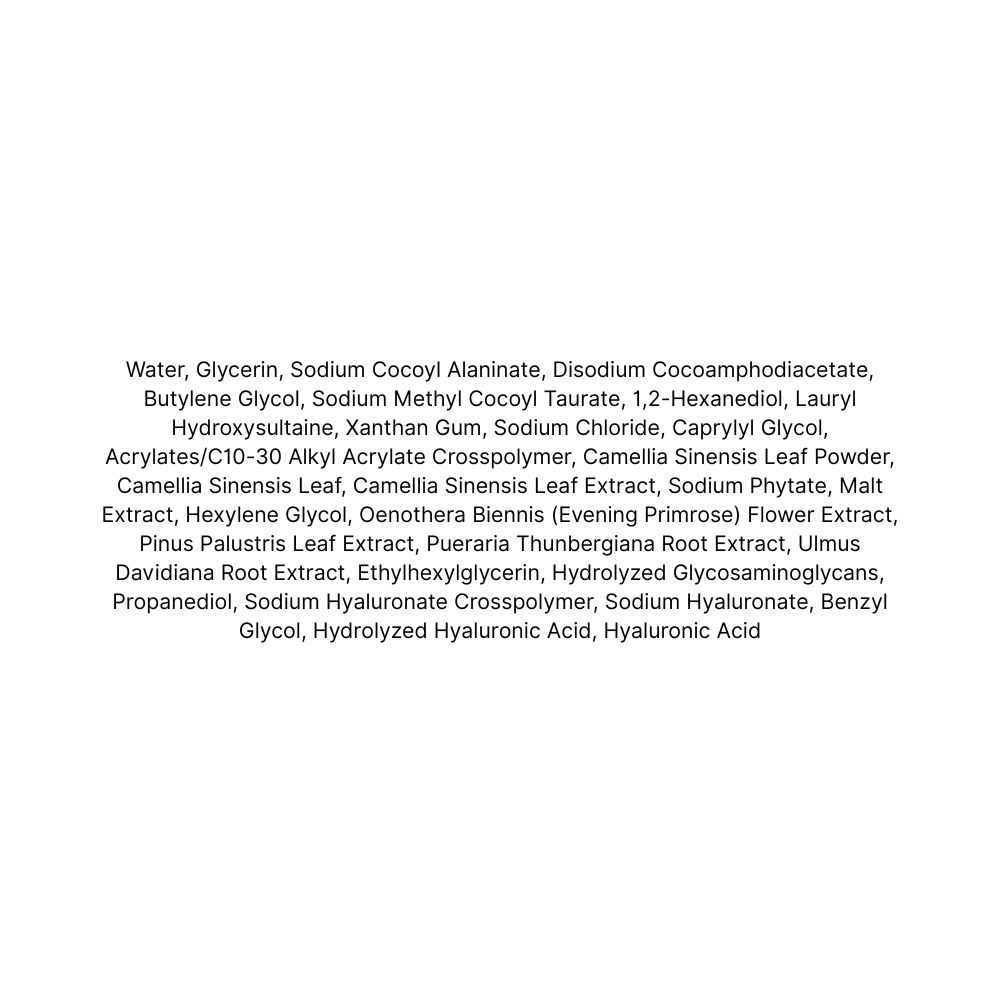 Water, Glycerin, Sodium Cocoyl Alaninate, Disodium Cocoamphodiacetate, Butylene Glycol, Sodium Methyl Cocoyl Taurate, 1,2-Hexanediol, Lauryl Hydroxysultaine, Xanthan Gum, Sodium Chloride, Caprylyl Glycol, Acrylates/C10-30 Alkyl Acrylate Crosspolymer, Camellia Sinensis Leaf Powder, Camellia Sinensis Leaf, Camellia Sinensis Leaf Extract, Sodium Phytate, Malt Extract, Hexylene Glycol, Oenothera Biennis (Evening Primrose) Flower Extract, Pinus Palustris Leaf Extract, Pueraria Thunbergiana Root Extract, Ulmus Davidiana Root Extract, Ethylhexylglycerin, Hydrolyzed Glycosaminoglycans, Propanediol, Sodium Hyaluronate Crosspolymer, Sodium Hyaluronate, Benzyl Glycol, Hydrolyzed Hyaluronic Acid, Hyaluronic Acid